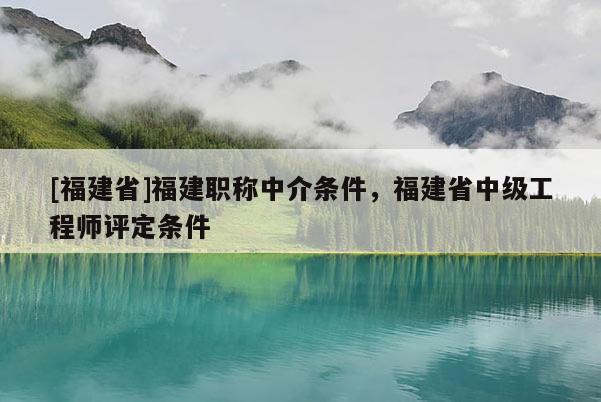 [福建省]福建职称中介条件，福建省中级工程师评定条件